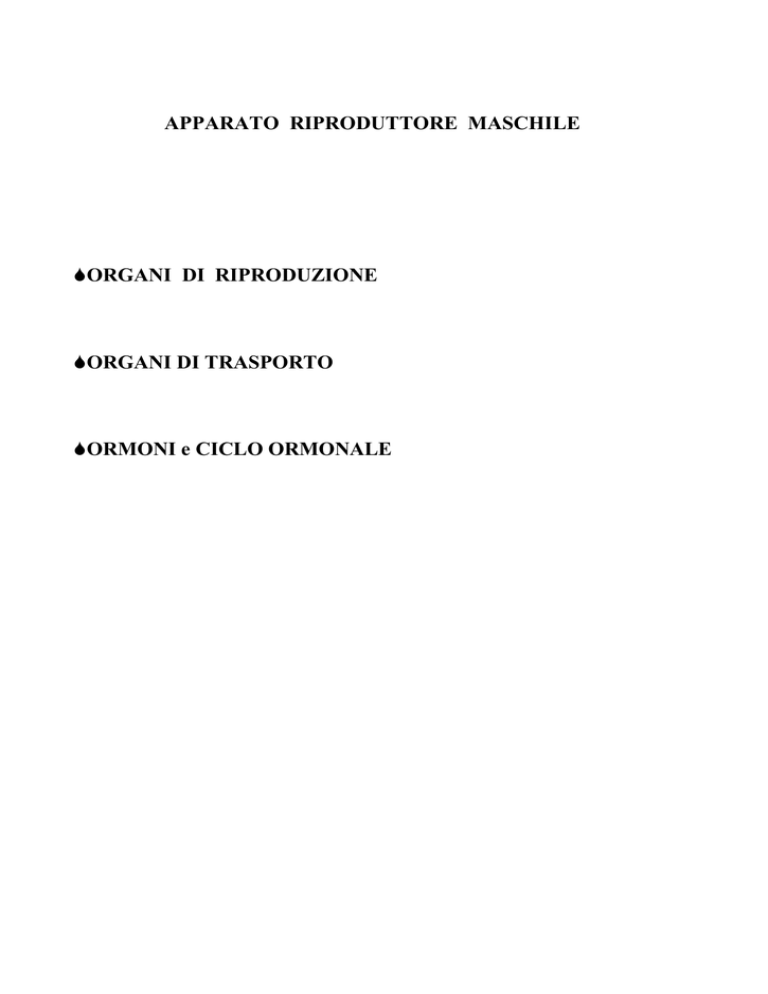 APPARATO RIPRODUTTORE MASCHILE

ORGANI DI RIPRODUZIONE

ORGANI DI TRASPORTO

ORMONI e CICLO ORMONALE